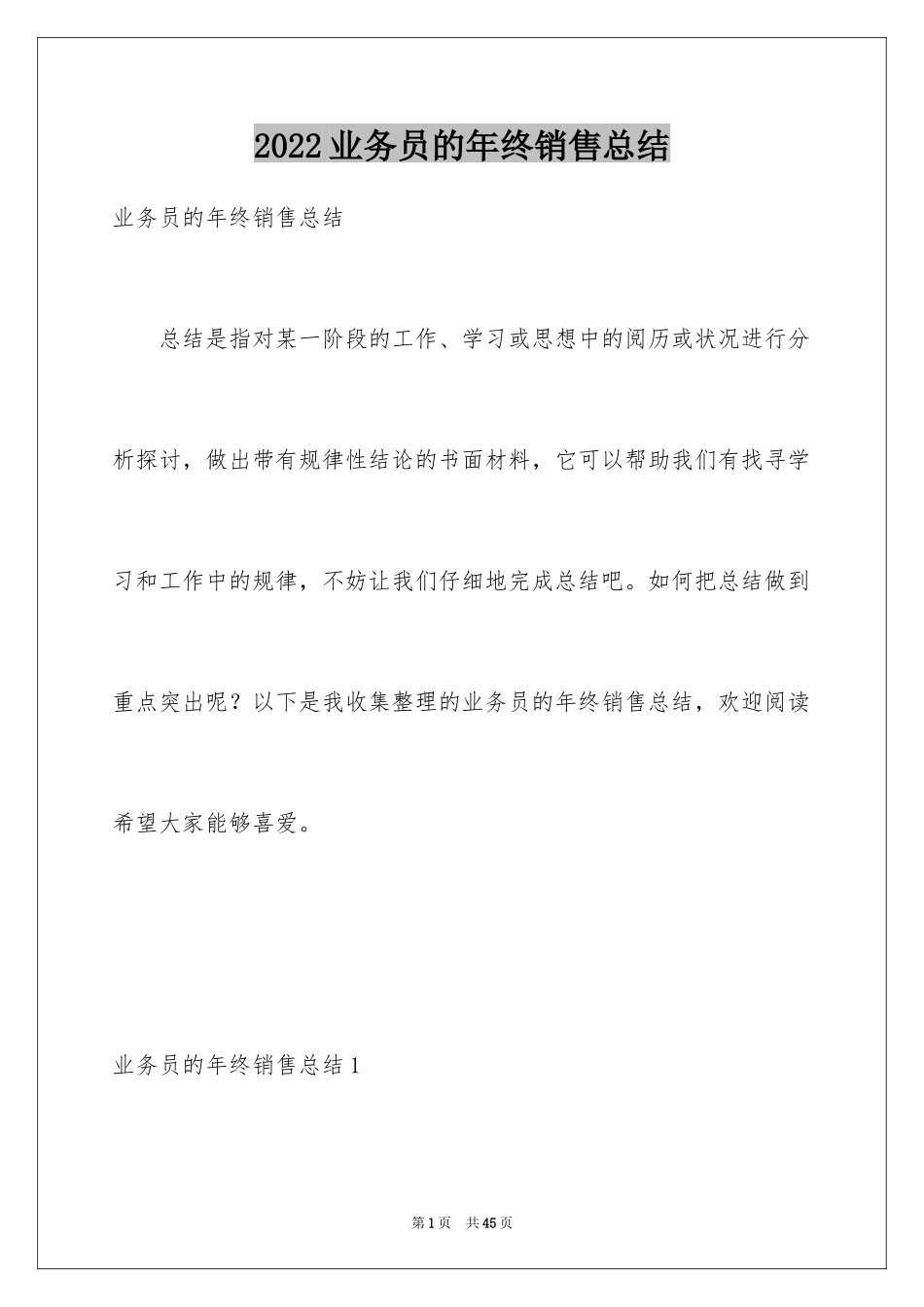 2022业务员的年终销售总结

业务员的年终销售总结

总结是指对某一阶段的工作、学习或思想中的阅历或状况进行分析探讨，做出带有规律性结论的书面材料，它可以帮助我们有找寻学习和工作中的规律，不妨让我们仔细地完成总结吧。如何把总结做到重点突出呢？以下是我收集整理的业务员的年终销售总结，欢迎阅读希望大家能够喜爱。

业务员的年终销售总结1

第1页 共45页